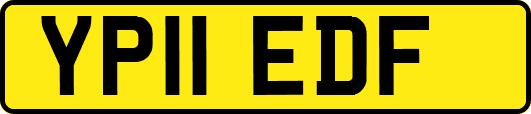 YP11 EDF